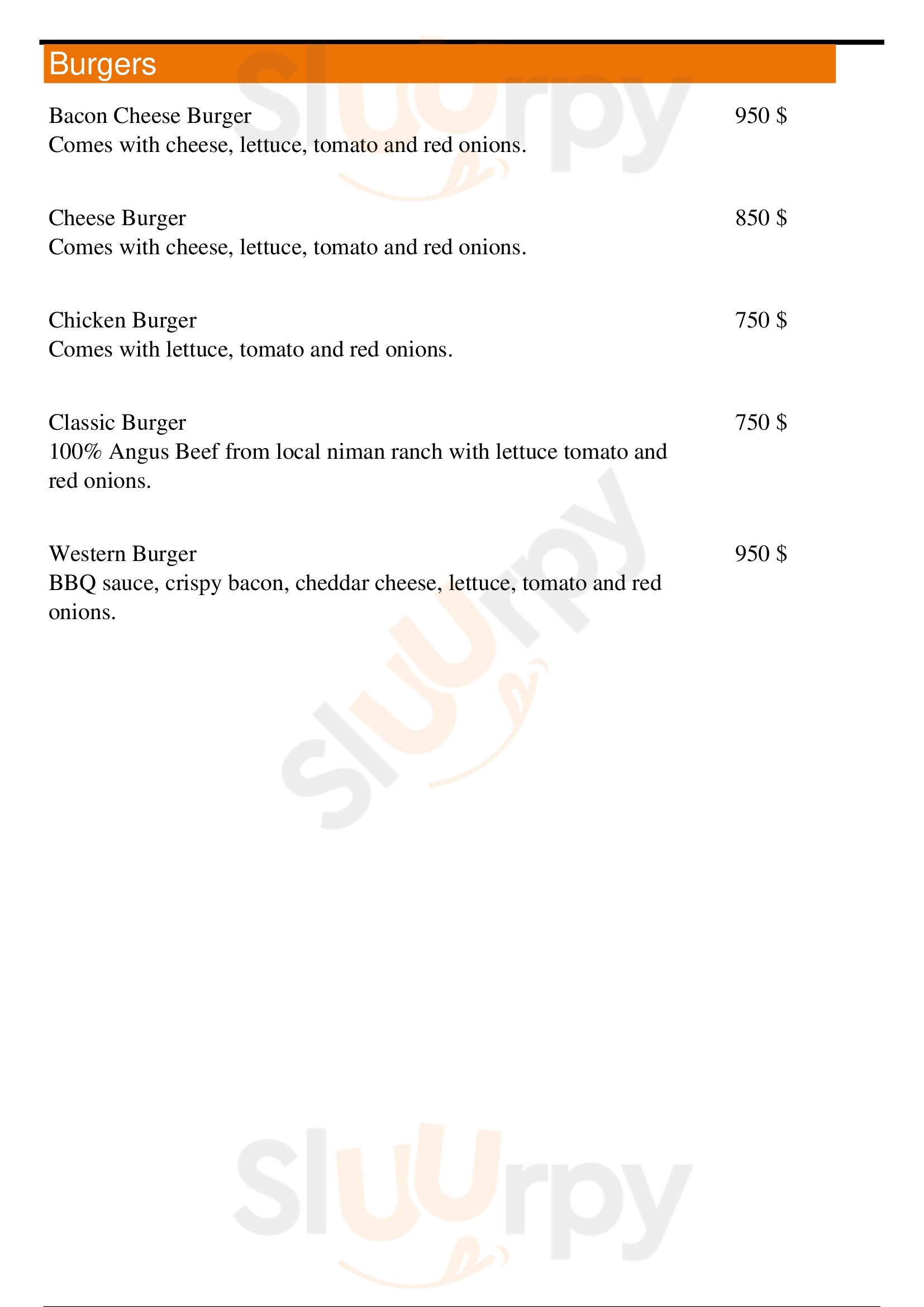 Burgers

Bacon Cheese Burger
950 $
Comes with cheese, lettuce, tomato and red onions.

Cheese Burger
850 $
Comes with cheese, lettuce, tomato and red onions.

Chicken Burger
750 $
Comes with lettuce, tomato and red onions.

Classic Burger
750 $
100% Angus Beef from local niman ranch with lettuce tomato and red onions.

Western Burger
950 $
BBQ sauce, crispy bacon, cheddar cheese, lettuce, tomato and red onions.

Sluurpy

Sluurpy

Sluurpy